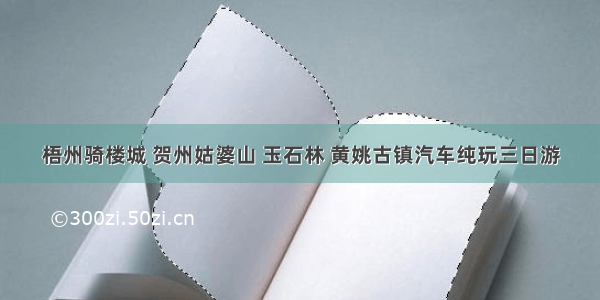 梧州骑楼城 贺州姑婆山 玉石林 黄姚古镇汽车纯玩三日游

©300zi.50zi.cn